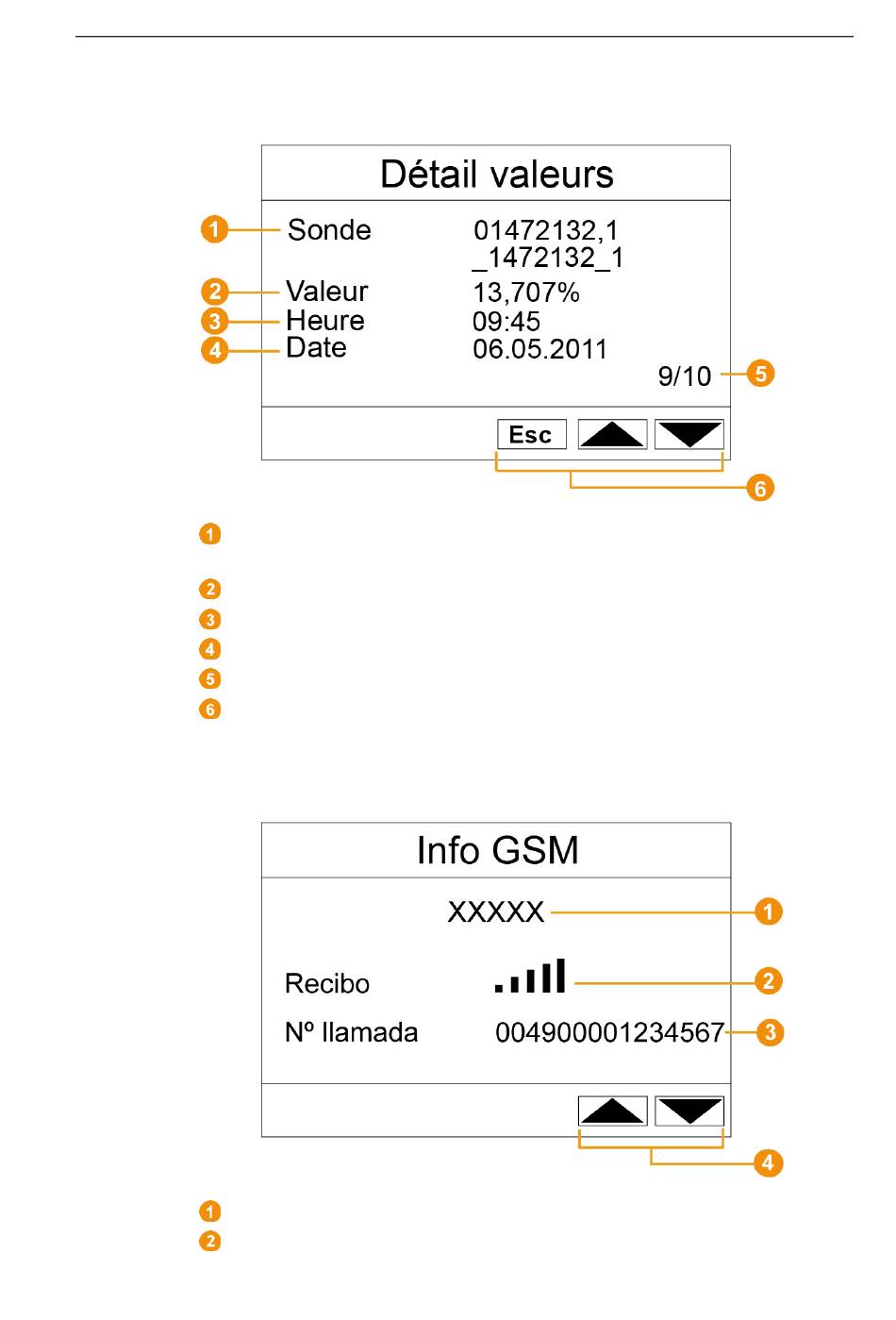 Détail valeurs

1 Sonde 01472132,1 _1472132_1
2 Valeur 13,707%
3 Heure 09:45
4 Date 06.05.2011
9/10 5
Esc
6

1
2
3
4
5
6

Info GSM

XXXXX 1
Recibo 2
Nº llamada 004900001234567 3
4

1
2